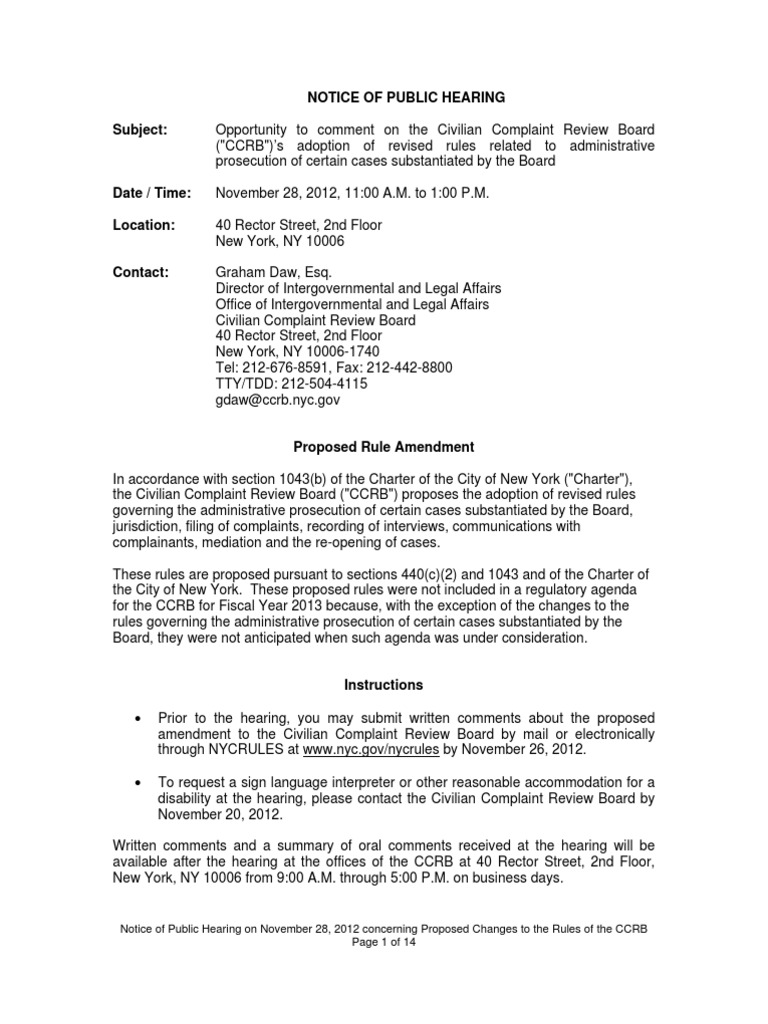 NOTICE OF PUBLIC HEARING

Subject: Opportunity to comment on the Civilian Complaint Review Board ("CCRB")'s adoption of revised rules related to administrative prosecution of certain cases substantiated by the Board

Date / Time: November 28, 2012, 11:00 A.M. to 1:00 P.M.

Location: 40 Rector Street, 2nd Floor
New York, NY 10006

Contact: Graham Daw, Esq.
Director of Intergovernmental and Legal Affairs
Office of Intergovernmental and Legal Affairs
Civilian Complaint Review Board
40 Rector Street, 2nd Floor
New York, NY 10006-1740
Tel: 212-676-8591, Fax: 212-442-8800
TTY/TDD: 212-504-4115
gdaw@ccrb.nyc.gov

Proposed Rule Amendment

In accordance with section 1043(b) of the Charter of the City of New York ("Charter"), the Civilian Complaint Review Board ("CCRB") proposes the adoption of revised rules governing the administrative prosecution of certain cases substantiated by the Board, jurisdiction, filing of complaints, recording of interviews, communications with complainants, mediation and the re-opening of cases.

These rules are proposed pursuant to sections 440(c)(2) and 1043 and of the Charter of the City of New York. These proposed rules were not included in a regulatory agenda for the CCRB for Fiscal Year 2013 because, with the exception of the changes to the rules governing the administrative prosecution of certain cases substantiated by the Board, they were not anticipated when such agenda was under consideration.

Instructions

• Prior to the hearing, you may submit written comments about the proposed amendment to the Civilian Complaint Review Board by mail or electronically through NYCRULES at www.nyc.gov/nycrules by November 26, 2012.

• To request a sign language interpreter or other reasonable accommodation for a disability at the hearing, please contact the Civilian Complaint Review Board by November 20, 2012.

Written comments and a summary of oral comments received at the hearing will be available after the hearing at the offices of the CCRB at 40 Rector Street, 2nd Floor, New York, NY 10006 from 9:00 A.M. through 5:00 P.M. on business days.

Notice of Public Hearing on November 28, 2012 concerning Proposed Changes to the Rules of the CCRB
Page 1 of 14